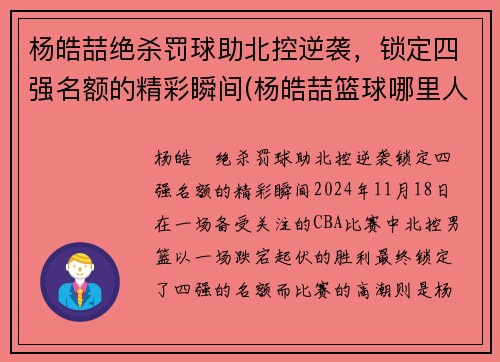 杨皓喆绝杀罚球助北控逆袭，锁定四强名额的精彩瞬间(杨皓喆篮球哪里人

杨皓 绝杀罚球助北控逆袭锁定四强名额的精彩瞬间2024年11月18日在一场备受关注的CBA比赛中北控男篮以一场跌宕起伏的胜利最终锁定了四强的名额而比赛的高潮则是杨